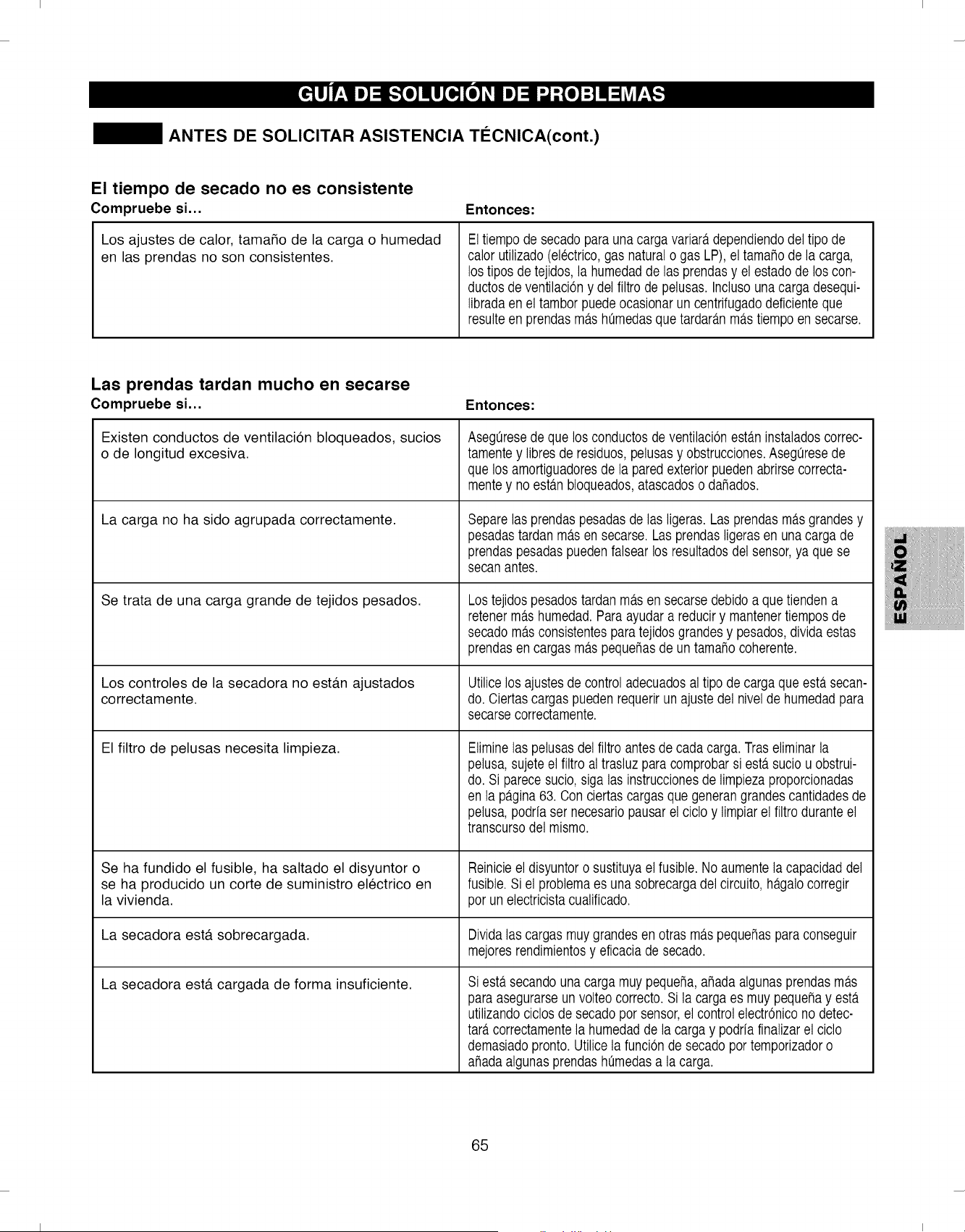 GUÍA DE SOLUCIÓN DE PROBLEMAS

ANTES DE SOLICITAR ASISTENCIA TÉCNICA(cont.)

El tiempo de secado no es consistente

| Compruebe si... | Entonces: |
|---|---|
| Los ajustes de calor, tamaño de la carga o humedad en las prendas no son consistentes. | El tiempo de secado para una carga variará dependiendo del tipo de calor utilizado (eléctrico, gas natural o gas LP), el tamaño de la carga, los tipos de tejidos, la humedad de las prendas y el estado de los conductos de ventilación y del filtro de pelusas. Incluso una carga desequilibrada en el tambor puede ocasionar un centrifugado deficiente que resulte en prendas más húmedas que tardarán más tiempo en secarse. |

Las prendas tardan mucho en secarse

| Compruebe si... | Entonces: |
|---|---|
| Existen conductos de ventilación bloqueados, sucios o de longitud excesiva. | Asegúrese de que los conductos de ventilación están instalados correctamente y libres de residuos, pelusas y obstrucciones. Asegúrese de que los amortiguadores de la pared exterior pueden abrirse correctamente y no están bloqueados, atascados o dañados. |
| La carga no ha sido agrupada correctamente. | Separe las prendas pesadas de las ligeras. Las prendas más grandes y pesadas tardan más en secarse. Las prendas ligeras en una carga de prendas pesadas pueden falsear los resultados del sensor, ya que se secan antes. |
| Se trata de una carga grande de tejidos pesados. | Los tejidos pesados tardan más en secarse debido a que tienden a retener más humedad. Para ayudar a reducir y mantener tiempos de secado más consistentes para tejidos grandes y pesados, divida estas prendas en cargas más pequeñas de un tamaño coherente. |
| Los controles de la secadora no están ajustados correctamente. | Utilice los ajustes de control adecuados al tipo de carga que está secando. Ciertas cargas pueden requerir un ajuste del nivel de humedad para secarse correctamente. |
| El filtro de pelusas necesita limpieza. | Elimine las pelusas del filtro antes de cada carga. Tras eliminar la pelusa, sujete el filtro al trasluz para comprobar si está sucio u obstruido. Si parece sucio, siga las instrucciones de limpieza proporcionadas en la página 63. Con ciertas cargas que generan grandes cantidades de pelusa, podría ser necesario pausar el ciclo y limpiar el filtro durante el transcurso del mismo. |
| Se ha fundido el fusible, ha saltado el disyuntor o se ha producido un corte de suministro eléctrico en la vivienda. | Reinicie el disyuntor o sustituya el fusible. No aumente la capacidad del fusible. Si el problema es una sobrecarga del circuito, hágalo corregir por un electricista cualificado. |
| La secadora está sobrecargada. | Divida las cargas muy grandes en otras más pequeñas para conseguir mejores rendimientos y eficacia de secado. |
| La secadora está cargada de forma insuficiente. | Si está secando una carga muy pequeña, añada algunas prendas más para asegurarse un volteo correcto. Si la carga es muy pequeña y está utilizando ciclos de secado por sensor, el control electrónico no detectará correctamente la humedad de la carga y podría finalizar el ciclo demasiado pronto. Utilice la función de secado por temporizador o añada algunas prendas húmedas a la carga. |

ESPAÑOL

65